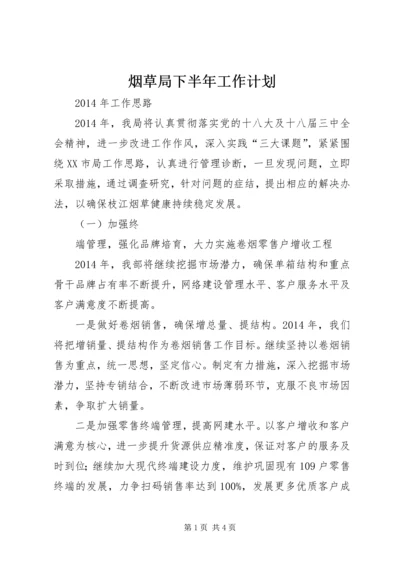 烟草局下半年工作计划

2014 年工作思路

2014 年，我局将认真贯彻落实党的十八大及十八届三中全会精神，进一步改进工作作风，深入实践“三大课题”，紧紧围绕 XX 市局工作思路，认真进行管理诊断，一旦发现问题，立即采取措施，通过调查研究，针对问题的症结，提出相应的解决办法，以确保枝江烟草健康持续稳定发展。

（一）加强终

端管理，强化品牌培育，大力实施卷烟零售户增收工程

2014 年，我部将继续挖掘市场潜力，确保单箱结构和重点骨干品牌占有率不断提升，网络建设管理水平、客户服务水平及客户满意度不断提高。

一是做好卷烟销售，确保增总量、提结构。2014 年，我们将把增销量、提结构作为卷烟销售工作目标。继续坚持以卷烟销售为重点，统一思想，坚定信心。制定有力措施，深入挖掘市场潜力，坚持专销结合，不断改进市场薄弱环节，克服不良市场因素，争取扩大销量。

二是加强零售终端管理，提高网建水平。以客户增收和客户满意为核心，进一步提升货源供应精准度，保证对客户的服务及时到位；继续加大现代终端建设力度，维护巩固现有 109 户零售终端的发展，力争扫码销售率达到 100%，发展更多优质客户成

第 1 页 共 4 页